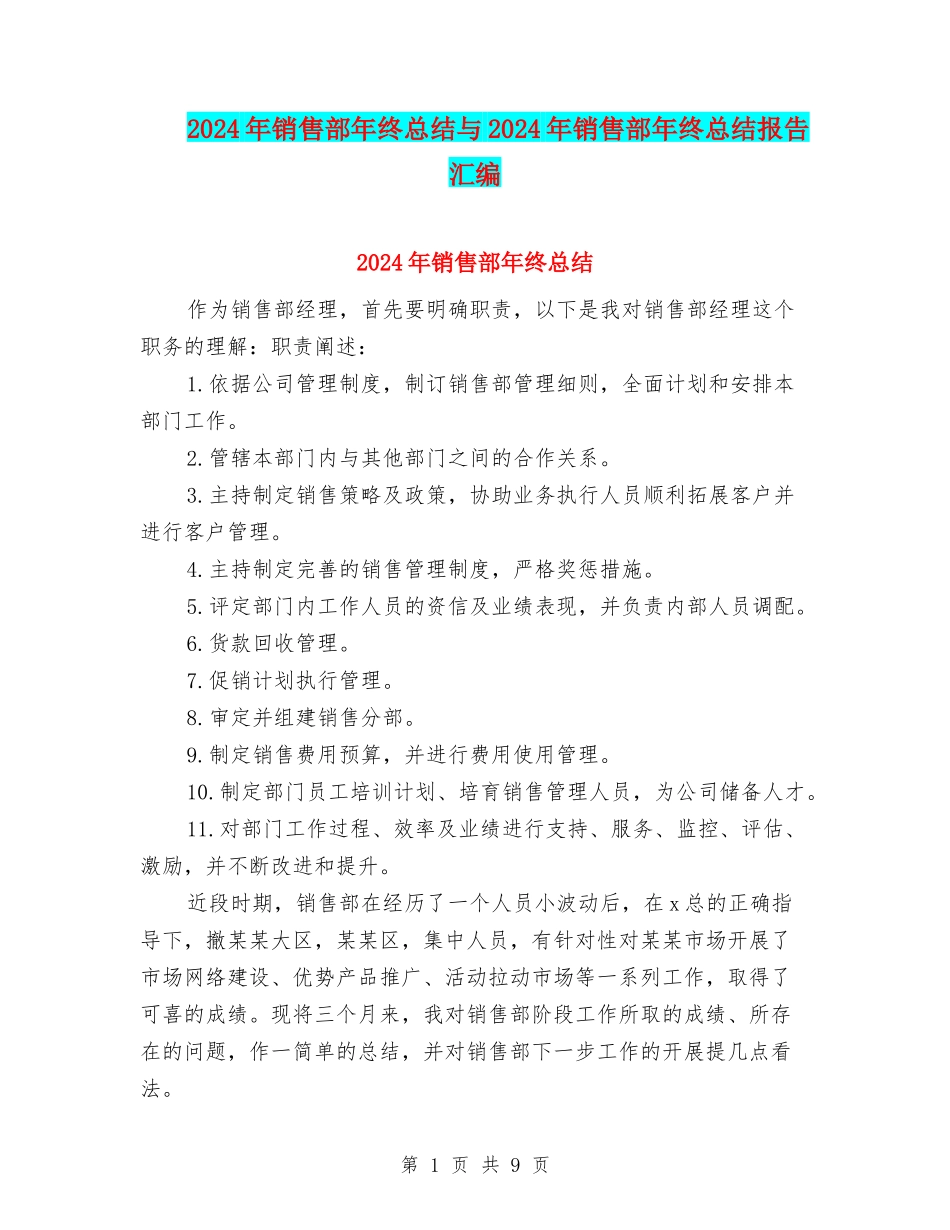 2024年销售部年终总结与2024年销售部年终总结报告汇编

2024年销售部年终总结

作为销售部经理，首先要明确职责，以下是我对销售部经理这个职务的理解：职责阐述：

1.依据公司管理制度，制订销售部管理细则，全面计划和安排本部门工作。

2.管辖本部门内与其他部门之间的合作关系。

3.主持制定销售策略及政策，协助业务执行人员顺利拓展客户并进行客户管理。

4.主持制定完善的销售管理制度，严格奖惩措施。

5.评定部门内工作人员的资信及业绩表现，并负责内部人员调配。

6.货款回收管理。

7.促销计划执行管理。

8.审定并组建销售分部。

9.制定销售费用预算，并进行费用使用管理。

10.制定部门员工培训计划、培育销售管理人员，为公司储备人才。

11.对部门工作过程、效率及业绩进行支持、服务、监控、评估、激励，并不断改进和提升。

近段时期，销售部在经历了一个人员小波动后，在x总的正确指导下，撤某某大区，某某区，集中人员，有针对性对某某市场开展了市场网络建设、优势产品推广、活动拉动市场等一系列工作，取得了可喜的成绩。现将三个月来，我对销售部阶段工作所取的成绩、所存在的问题，作一简单的总结，并对销售部下一步工作的开展提几点看法。

第 1 页 共 9 页